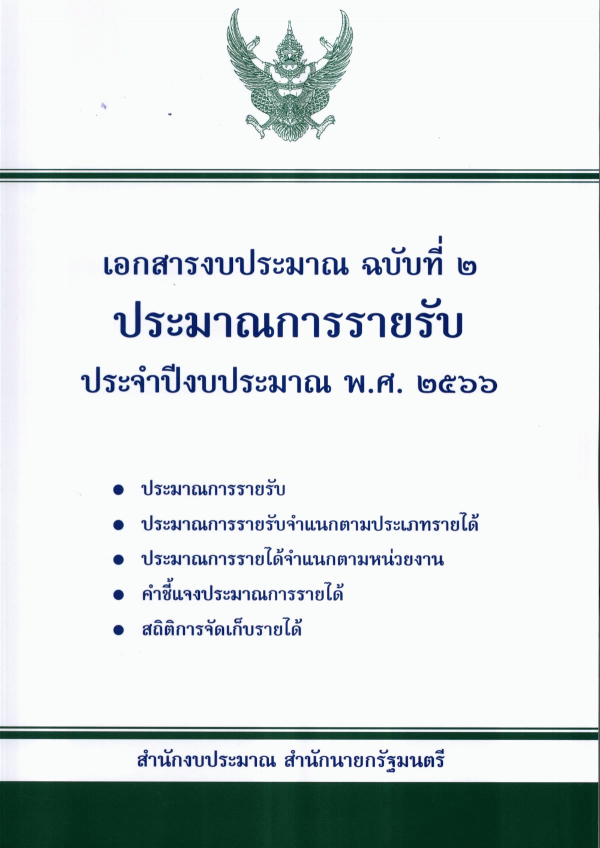 เอกสารงบประมาณ ฉบับที่ ๒

ประมาณการรายรับ

ประจำปีงบประมาณ พ.ศ. ๒๕๖๖

• ประมาณการรายรับ
• ประมาณการรายรับจำแนกตามประเภทรายได้
• ประมาณการรายได้จำแนกตามหน่วยงาน
• คำชี้แจงประมาณการรายได้
• สถิติการจัดเก็บรายได้

สำนักงบประมาณ สำนักนายกรัฐมนตรี